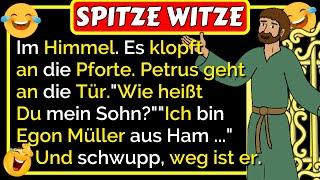 SPITZE WITZE

Im Himmel. Es klopft an die Pforte. Petrus geht an die Tür."Wie heißt Du mein Sohn?""Ich bin Egon Müller aus Ham ..." Und schwupp, weg ist er.